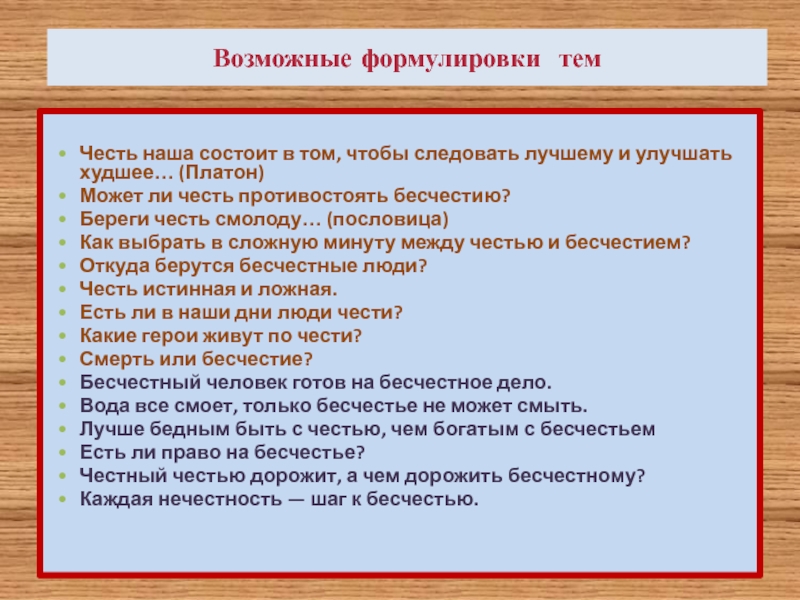 Возможные формулировки тем

- Честь наша состоит в том, чтобы следовать лучшему и улучшать худшее… (Платон)
- Может ли честь противостоять бесчестию?
- Береги честь смолоду… (пословица)
- Как выбрать в сложную минуту между честью и бесчестием?
- Откуда берутся бесчестные люди?
- Честь истинная и ложная.
- Есть ли в наши дни люди чести?
- Какие герои живут по чести?
- Смерть или бесчестие?
- Бесчестный человек готов на бесчестное дело.
- Вода все смоет, только бесчестье не может смыть.
- Лучше бедным быть с честью, чем богатым с бесчестьем
- Есть ли право на бесчестье?
- Честный честью дорожит, а чем дорожить бесчестному?
- Каждая нечестность — шаг к бесчестью.